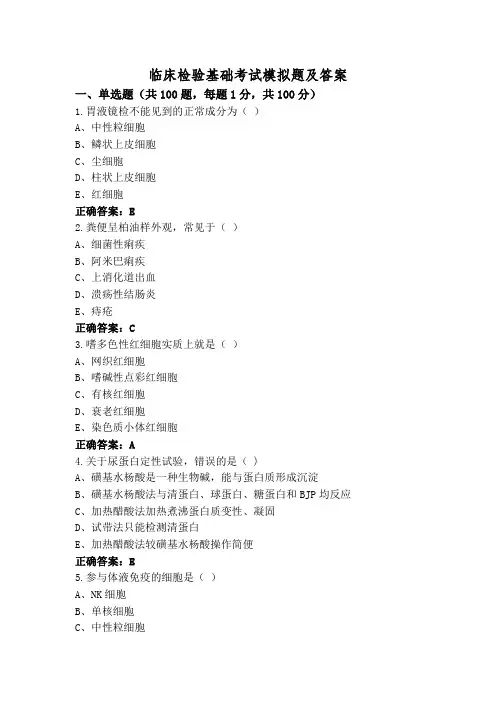 临床检验基础考试模拟题及答案

一、单选题（共 100 题，每题 1 分，共 100 分）

1.胃液镜检不能见到的正常成分为（ ）

A、中性粒细胞

B、鳞状上皮细胞

C、尘细胞

D、柱状上皮细胞

E、红细胞

正确答案：E

2.粪便呈柏油样外观，常见于（ ）

A、细菌性痢疾

B、阿米巴痢疾

C、上消化道出血

D、溃疡性结肠炎

E、痔疮

正确答案：C

3.嗜多色性红细胞实质上就是（ ）

A、网织红细胞

B、嗜碱性点彩红细胞

C、有核红细胞

D、衰老红细胞

E、染色质小体红细胞

正确答案：A

4.关于尿蛋白定性试验，错误的是（ ）

A、磺基水杨酸是一种生物碱，能与蛋白质形成沉淀

B、磺基水杨酸法与清蛋白、球蛋白、糖蛋白和 BJP 均反应

C、加热醋酸法加热煮沸蛋白质变性、凝固

D、试带法只能检测清蛋白

E、加热醋酸法较磺基水杨酸操作简便

正确答案：E

5.参与体液免疫的细胞是（ ）

A、NK 细胞

B、单核细胞

C、中性粒细胞